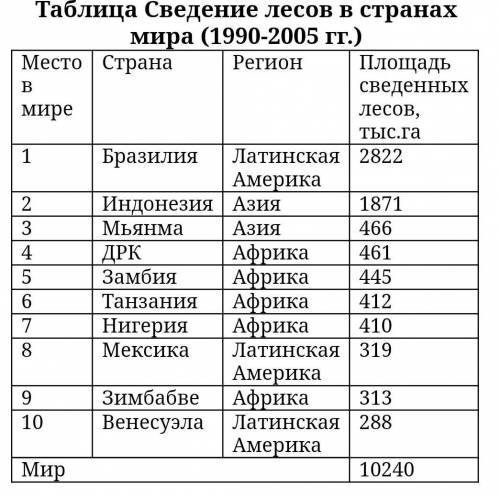 Таблица Сведение лесов в странах мира (1990-2005 гг.)

| Место в мире | Страна | Регион | Площадь сведенных лесов, тыс.га |
|---|---|---|---|
| 1 | Бразилия | Латинская Америка | 2822 |
| 2 | Индонезия | Азия | 1871 |
| 3 | Мьянма | Азия | 466 |
| 4 | ДРК | Африка | 461 |
| 5 | Замбия | Африка | 445 |
| 6 | Танзания | Африка | 412 |
| 7 | Нигерия | Африка | 410 |
| 8 | Мексика | Латинская Америка | 319 |
| 9 | Зимбабве | Африка | 313 |
| 10 | Венесуэла | Латинская Америка | 288 |
| Мир | | | 10240 |